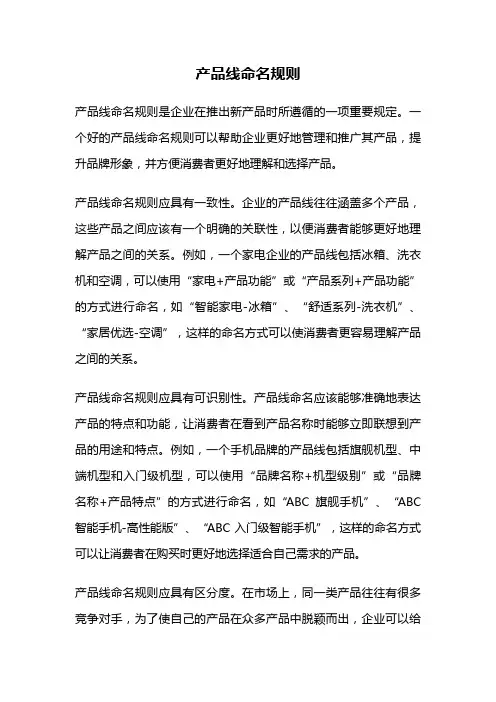 产品线命名规则

产品线命名规则是企业在推出新产品时所遵循的一项重要规定。一个好的产品线命名规则可以帮助企业更好地管理和推广其产品，提升品牌形象，并方便消费者更好地理解和选择产品。

产品线命名规则应具有一致性。企业的产品线往往涵盖多个产品，这些产品之间应该有一个明确的关联性，以便消费者能够更好地理解产品之间的关系。例如，一个家电企业的产品线包括冰箱、洗衣机和空调，可以使用“家电+产品功能”或“产品系列+产品功能”的方式进行命名，如“智能家电-冰箱”、“舒适系列-洗衣机”、“家居优选-空调”，这样的命名方式可以使消费者更容易理解产品之间的关系。

产品线命名规则应具有可识别性。产品线命名应该能够准确地表达产品的特点和功能，让消费者在看到产品名称时能够立即联想到产品的用途和特点。例如，一个手机品牌的产品线包括旗舰机型、中端机型和入门级机型，可以使用“品牌名称+机型级别”或“品牌名称+产品特点”的方式进行命名，如“ABC 旗舰手机”、“ABC 智能手机-高性能版”、“ABC 入门级智能手机”，这样的命名方式可以让消费者在购买时更好地选择适合自己需求的产品。

产品线命名规则应具有区分度。在市场上，同一类产品往往有很多竞争对手，为了使自己的产品在众多产品中脱颖而出，企业可以给